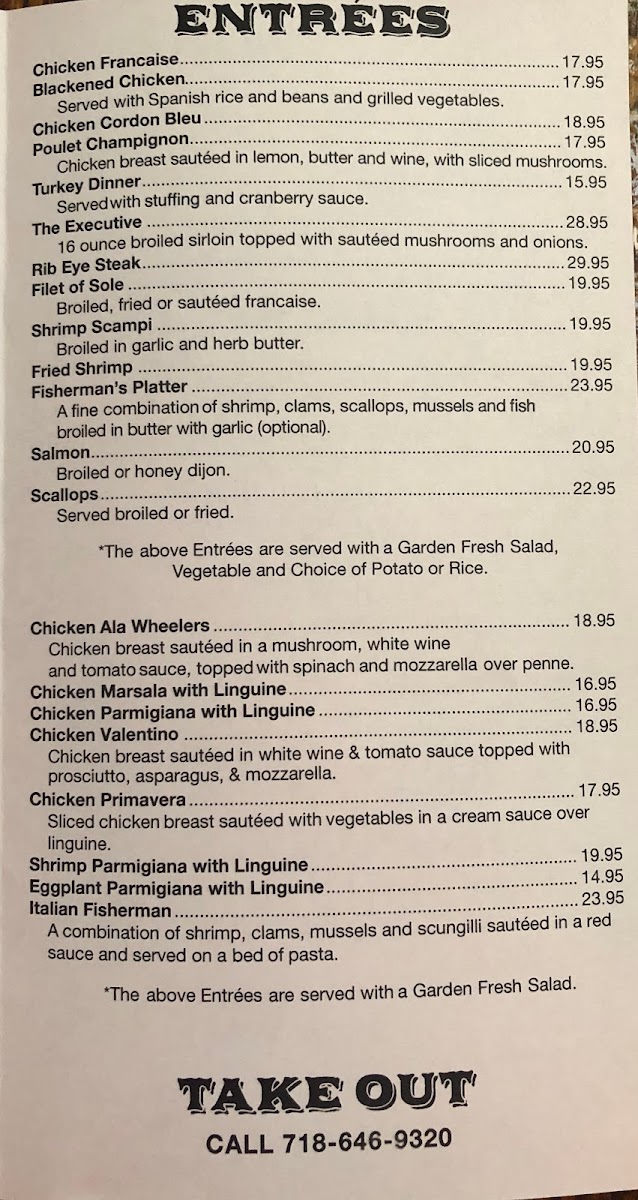 ENTRÉES

Chicken Francaise 17.95

Blackened Chicken 17.95

Served with Spanish rice and beans and grilled vegetables.

Chicken Cordon Bleu 18.95

Poulet Champignon 17.95

Chicken breast sautéed in lemon, butter and wine, with sliced mushrooms.

Turkey Dinner 15.95

Served with stuffing and cranberry sauce.

The Executive 28.95

16 ounce broiled sirloin topped with sautéed mushrooms and onions.

Rib Eye Steak 29.95

Filet of Sole 19.95

Broiled, fried or sautéed francaise.

Shrimp Scampi 19.95

Broiled in garlic and herb butter.

Fried Shrimp 19.95

Fisherman's Platter 23.95

A fine combination of shrimp, clams, scallops, mussels and fish broiled in butter with garlic (optional).

Salmon 20.95

Broiled or honey dijon.

Scallops 22.95

Served broiled or fried.

*The above Entrées are served with a Garden Fresh Salad, Vegetable and Choice of Potato or Rice.

Chicken Ala Wheelers 18.95

Chicken breast sautéed in a mushroom, white wine and tomato sauce, topped with spinach and mozzarella over penne.

Chicken Marsala with Linguine 16.95

Chicken Parmigiana with Linguine 16.95

Chicken Valentino 18.95

Chicken breast sautéed in white wine & tomato sauce topped with prosciutto, asparagus, & mozzarella.

Chicken Primavera 17.95

Sliced chicken breast sautéed with vegetables in a cream sauce over linguine.

Shrimp Parmigiana with Linguine 19.95

Eggplant Parmigiana with Linguine 14.95

Italian Fisherman 23.95

A combination of shrimp, clams, mussels and scungilli sautéed in a red sauce and served on a bed of pasta.

*The above Entrées are served with a Garden Fresh Salad.

TAKE OUT

CALL 718-646-9320